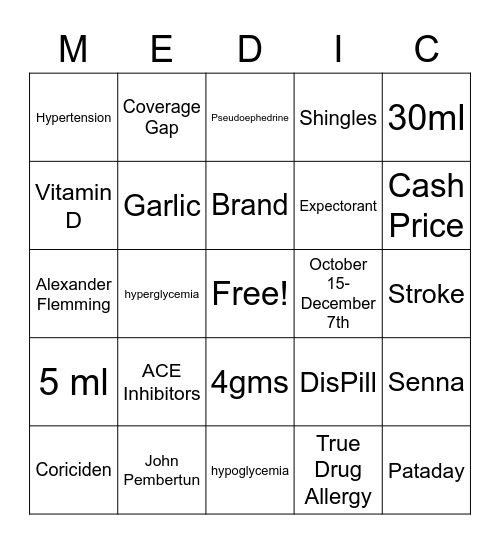 | M | E | D | I | C |
|---|---|---|---|---|
| Hypertension | Coverage Gap | Pseudoephedrine | Shingles | 30ml |
| Vitamin D | Garlic | Brand | Expectorant | Cash Price |
| Alexander Flemming | hyperglycemia | Free! | October 15-December 7th | Stroke |
| 5 ml | ACE Inhibitors | 4gms | DisPill | Senna |
| Coriciden | John Pembertun | hypoglycemia | True Drug Allergy | Pataday |